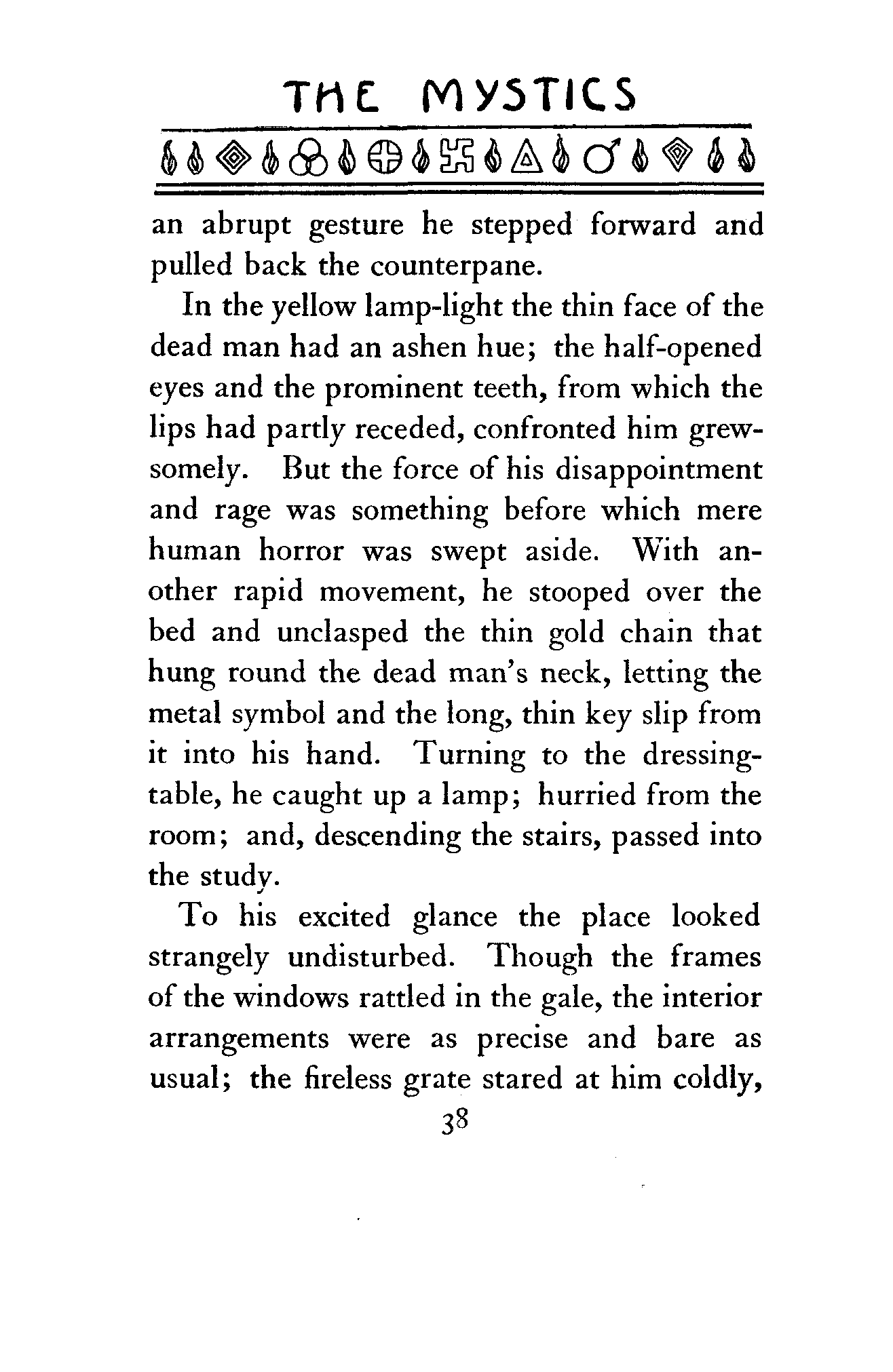 THE MYSTICS

an abrupt gesture he stepped forward and pulled back the counterpane.

In the yellow lamp-light the thin face of the dead man had an ashen hue; the half-opened eyes and the prominent teeth, from which the lips had partly receded, confronted him grewsomely. But the force of his disappointment and rage was something before which mere human horror was swept aside. With another rapid movement, he stooped over the bed and unclasped the thin gold chain that hung round the dead man's neck, letting the metal symbol and the long, thin key slip from it into his hand. Turning to the dressing-table, he caught up a lamp; hurried from the room; and, descending the stairs, passed into the study.

To his excited glance the place looked strangely undisturbed. Though the frames of the windows rattled in the gale, the interior arrangements were as precise and bare as usual; the fireless grate stared at him coldly,

38